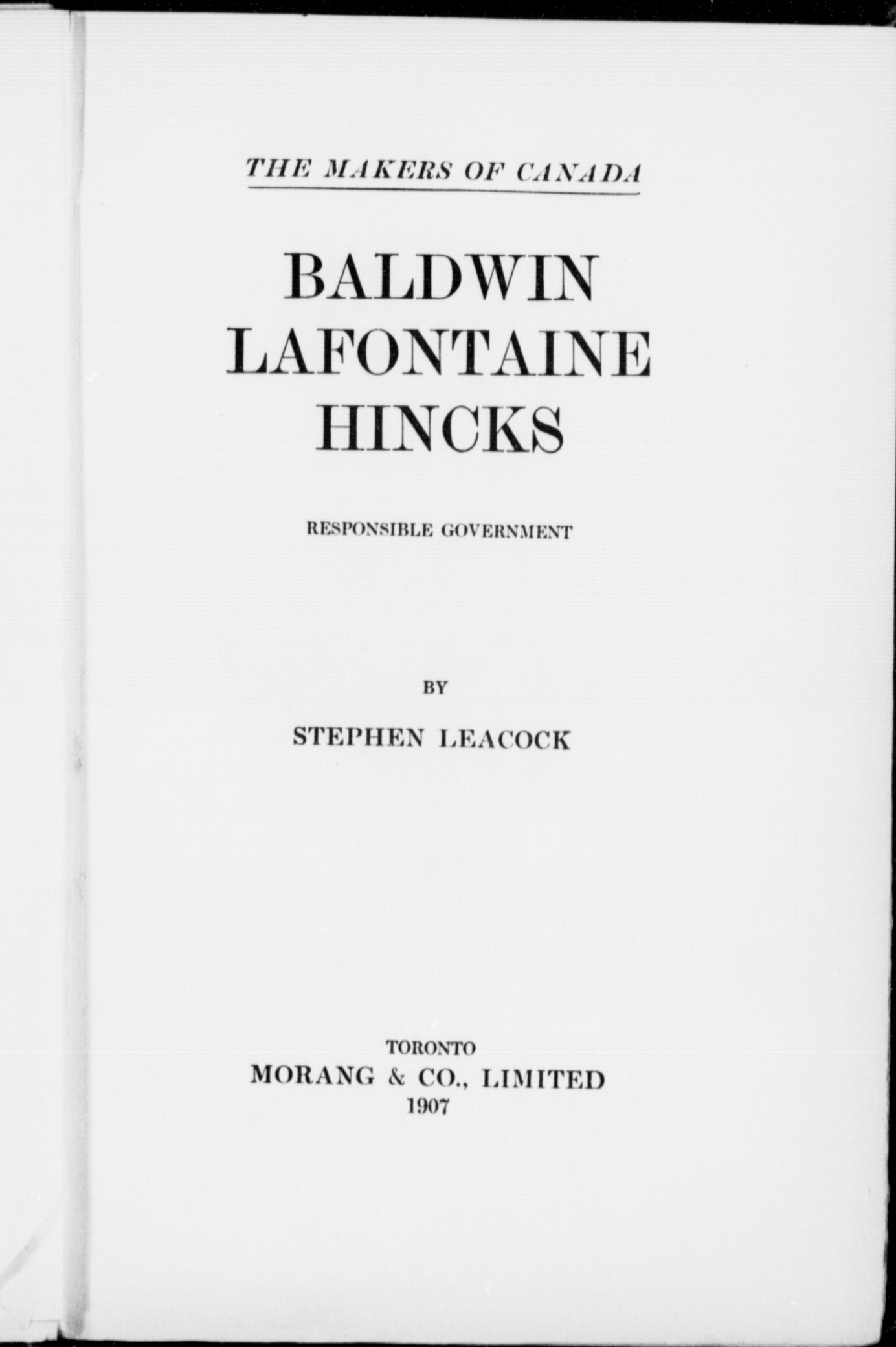 THE MAKERS OF CANADA

BALDWIN
LAFONTAINE
HINCKS

RESPONSIBLE GOVERNMENT

BY

STEPHEN LEACOCK

TORONTO
MORANG & CO., LIMITED
1907